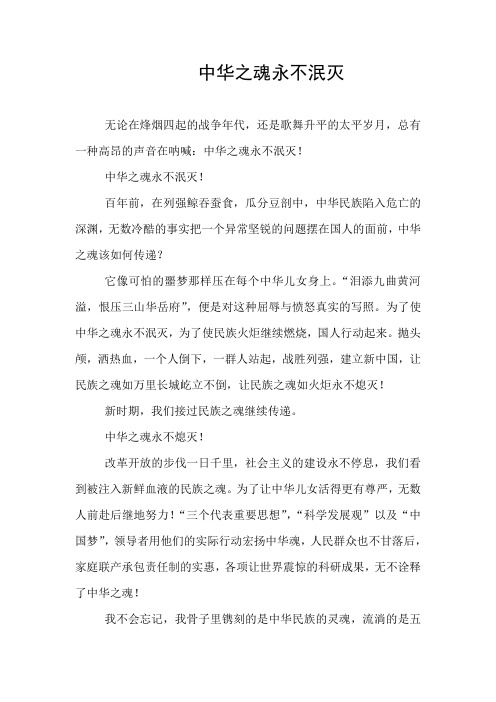 中华之魂永不泯灭

无论在烽烟四起的战争年代，还是歌舞升平的太平岁月，总有一种高昂的声音在呐喊：中华之魂永不泯灭！

中华之魂永不泯灭！

百年前，在列强鲸吞蚕食，瓜分豆剖中，中华民族陷入危亡的深渊，无数冷酷的事实把一个异常坚锐的问题摆在国人的面前，中华之魂该如何传递？

它像可怕的噩梦那样压在每个中华儿女身上。“泪添九曲黄河溢，恨压三山华岳府”，便是对这种屈辱与愤怒真实的写照。为了使中华之魂永不泯灭，为了使民族火炬继续燃烧，国人行动起来。抛头颅，洒热血，一个人倒下，一群人站起，战胜列强，建立新中国，让民族之魂如万里长城屹立不倒，让民族之魂如火炬永不熄灭！

新时期，我们接过民族之魂继续传递。

中华之魂永不熄灭！

改革开放的步伐一日千里，社会主义的建设永不停息，我们看到被注入新鲜血液的民族之魂。为了让中华儿女活得更有尊严，无数人前赴后继地努力！“三个代表重要思想”，“科学发展观”以及“中国梦”，领导者用他们的实际行动宏扬中华魂，人民群众也不甘落后，家庭联产承包责任制的实惠，各项让世界震惊的科研成果，无不诠释了中华之魂！

我不会忘记，我骨子里镌刻的是中华民族的灵魂，流淌的是五